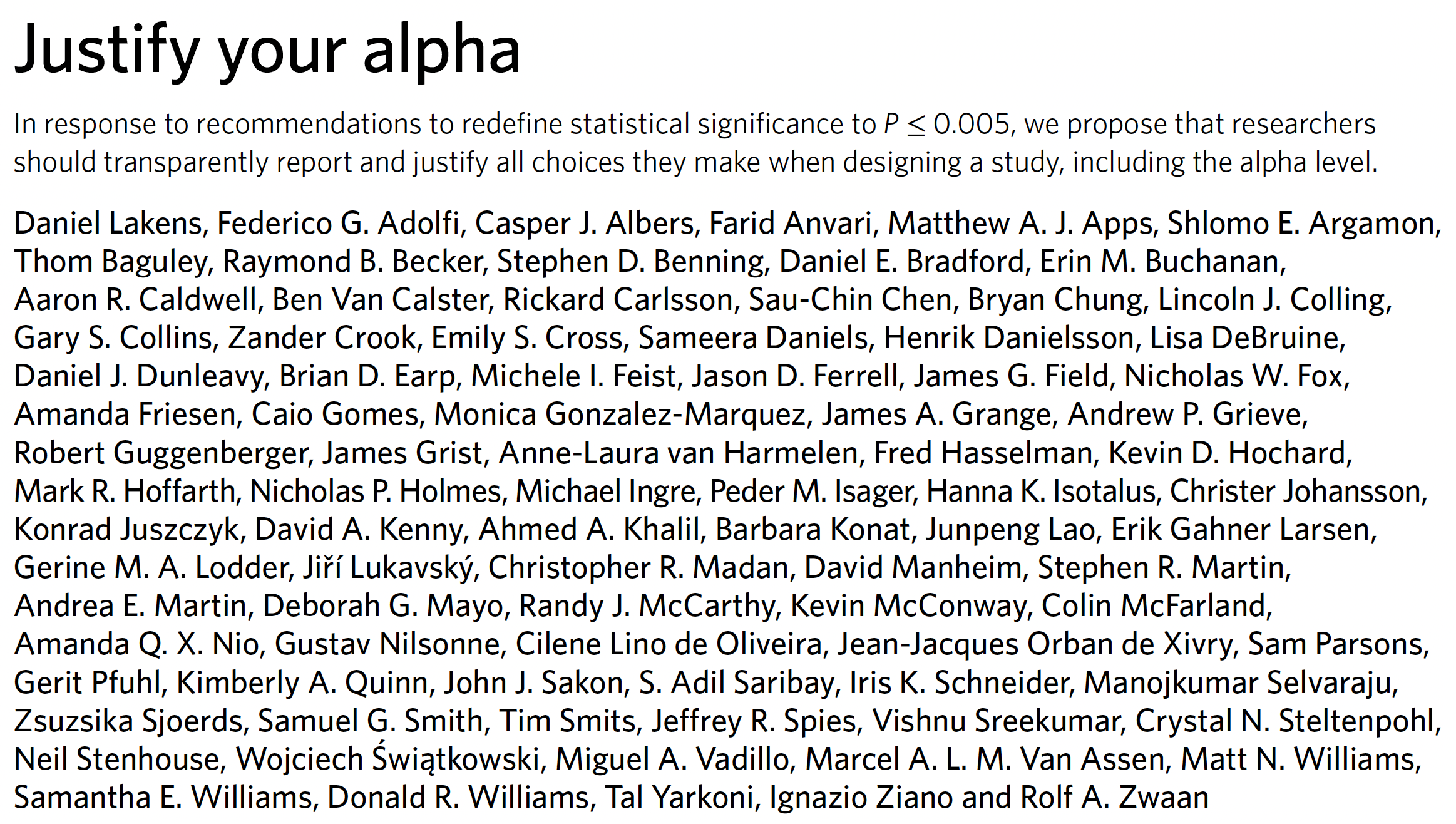 Justify your alpha

In response to recommendations to redefine statistical significance to $P \leq 0.005$, we propose that researchers should transparently report and justify all choices they make when designing a study, including the alpha level.

Daniel Lakens, Federico G. Adolfi, Casper J. Albers, Farid Anvari, Matthew A. J. Apps, Shlomo E. Argamon, Thom Baguley, Raymond B. Becker, Stephen D. Benning, Daniel E. Bradford, Erin M. Buchanan, Aaron R. Caldwell, Ben Van Calster, Rickard Carlsson, Sau-Chin Chen, Bryan Chung, Lincoln J. Colling, Gary S. Collins, Zander Crook, Emily S. Cross, Sameera Daniels, Henrik Danielsson, Lisa DeBruine, Daniel J. Dunleavy, Brian D. Earp, Michele I. Feist, Jason D. Ferrell, James G. Field, Nicholas W. Fox, Amanda Friesen, Caio Gomes, Monica Gonzalez-Marquez, James A. Grange, Andrew P. Grieve, Robert Guggenberger, James Grist, Anne-Laura van Harmelen, Fred Hasselman, Kevin D. Hochard, Mark R. Hoffarth, Nicholas P. Holmes, Michael Ingre, Peder M. Isager, Hanna K. Isotalus, Christer Johansson, Konrad Juszczyk, David A. Kenny, Ahmed A. Khalil, Barbara Konat, Junpeng Lao, Erik Gahner Larsen, Gerine M. A. Lodder, Jiří Lukavský, Christopher R. Madan, David Manheim, Stephen R. Martin, Andrea E. Martin, Deborah G. Mayo, Randy J. McCarthy, Kevin McConway, Colin McFarland, Amanda Q. X. Nio, Gustav Nilsonne, Cilene Lino de Oliveira, Jean-Jacques Orban de Xivry, Sam Parsons, Gerit Pfuhl, Kimberly A. Quinn, John J. Sakon, S. Adil Saribay, Iris K. Schneider, Manojkumar Selvaraju, Zsuzsika Sjoerds, Samuel G. Smith, Tim Smits, Jeffrey R. Spies, Vishnu Sreekumar, Crystal N. Steltenpohl, Neil Stenhouse, Wojciech Świątkowski, Miguel A. Vadillo, Marcel A. L. M. Van Assen, Matt N. Williams, Samantha E. Williams, Donald R. Williams, Tal Yarkoni, Ignazio Ziano and Rolf A. Zwaan